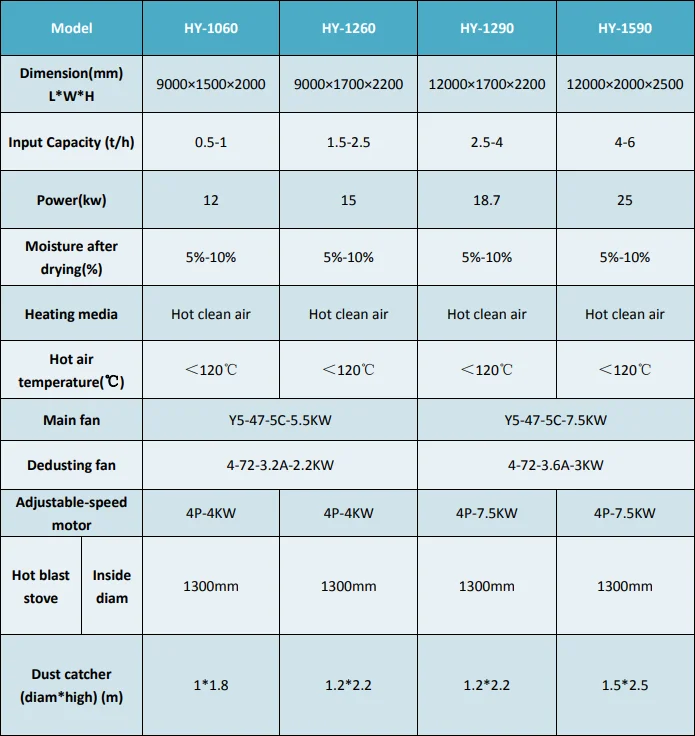 | Model |  | HY-1060 | HY-1260 | HY-1290 | HY-1590 |
|---|---|---|---|---|---|
| Dimension(mm) L*W*H |  | 9000×1500×2000 | 9000×1700×2200 | 12000×1700×2200 | 12000×2000×2500 |
| Input Capacity (t/h) |  | 0.5-1 | 1.5-2.5 | 2.5-4 | 4-6 |
| Power(kw) |  | 12 | 15 | 18.7 | 25 |
| Moisture after drying(%) |  | 5%-10% | 5%-10% | 5%-10% | 5%-10% |
| Heating media |  | Hot clean air | Hot clean air | Hot clean air | Hot clean air |
| Hot air temperature(℃) |  | ＜120℃ | ＜120℃ | ＜120℃ | ＜120℃ |
| Main fan |  | Y5-47-5C-5.5KW |  | Y5-47-5C-7.5KW |  |
| Dedusting fan |  | 4-72-3.2A-2.2KW |  | 4-72-3.6A-3KW |  |
| Adjustable-speed motor |  | 4P-4KW | 4P-4KW | 4P-7.5KW | 4P-7.5KW |
| Hot blast stove | Inside diam | 1300mm | 1300mm | 1300mm | 1300mm |
| Dust catcher (diam*high) (m) |  | 1*1.8 | 1.2*2.2 | 1.2*2.2 | 1.5*2.5 |